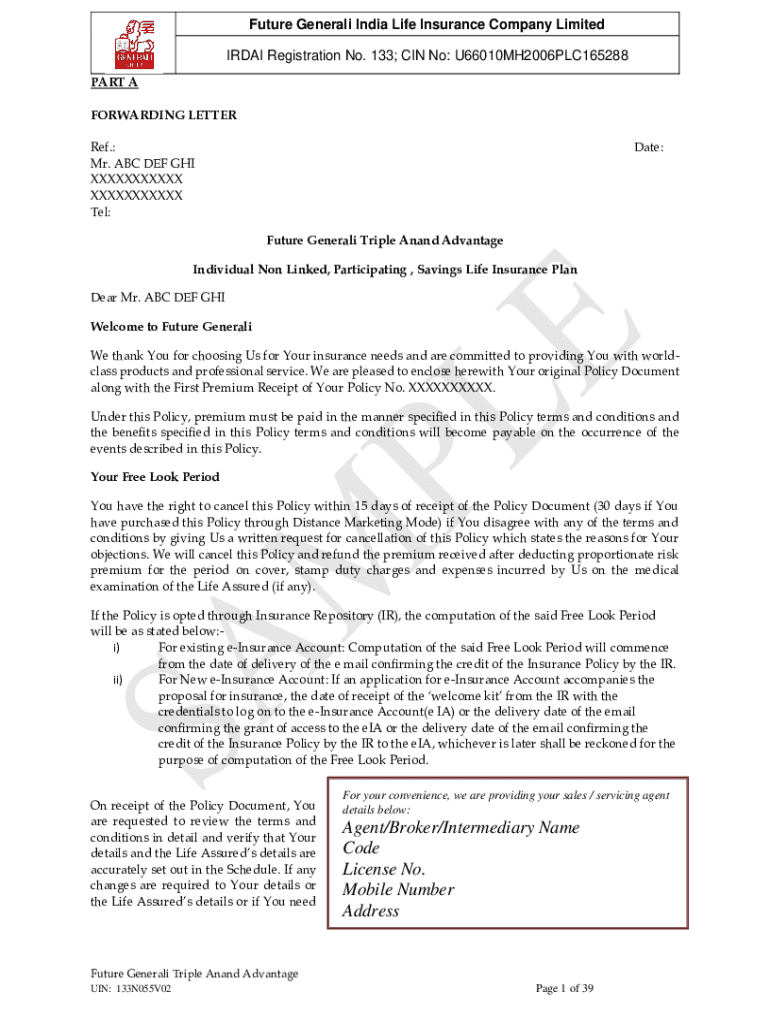 GENERALI

Future Generali India Life Insurance Company Limited

IRDAI Registration No. 133; CIN No: U66010MH2006PLC165288

PART A

FORWARDING LETTER

Ref.:

Date:

Mr. ABC DEF GHI
XXXXXXXXXXX
XXXXXXXXXXX
Tel:

Future Generali Triple Anand Advantage

Individual Non Linked, Participating , Savings Life Insurance Plan

Dear Mr. ABC DEF GHI

Welcome to Future Generali

We thank You for choosing Us for Your insurance needs and are committed to providing You with world-class products and professional service. We are pleased to enclose herewith Your original Policy Document along with the First Premium Receipt of Your Policy No. XXXXXXXXXX.

Under this Policy, premium must be paid in the manner specified in this Policy terms and conditions and the benefits specified in this Policy terms and conditions will become payable on the occurrence of the events described in this Policy.

Your Free Look Period

You have the right to cancel this Policy within 15 days of receipt of the Policy Document (30 days if You have purchased this Policy through Distance Marketing Mode) if You disagree with any of the terms and conditions by giving Us a written request for cancellation of this Policy which states the reasons for Your objections. We will cancel this Policy and refund the premium received after deducting proportionate risk premium for the period on cover, stamp duty charges and expenses incurred by Us on the medical examination of the Life Assured (if any).

If the Policy is opted through Insurance Repository (IR), the computation of the said Free Look Period will be as stated below:-

i) For existing e-Insurance Account: Computation of the said Free Look Period will commence from the date of delivery of the e mail confirming the credit of the Insurance Policy by the IR.

ii) For New e-Insurance Account: If an application for e-Insurance Account accompanies the proposal for insurance, the date of receipt of the 'welcome kit' from the IR with the credentials to log on to the e-Insurance Account(e IA) or the delivery date of the email confirming the grant of access to the eIA or the delivery date of the email confirming the credit of the Insurance Policy by the IR to the eIA, whichever is later shall be reckoned for the purpose of computation of the Free Look Period.

On receipt of the Policy Document, You are requested to review the terms and conditions in detail and verify that Your details and the Life Assured's details are accurately set out in the Schedule. If any changes are required to Your details or the Life Assured's details or if You need

For your convenience, we are providing your sales / servicing agent details below:

Agent/Broker/Intermediary Name
Code
License No.
Mobile Number
Address

SAMPLE

Future Generali Triple Anand Advantage
UIN: 133N055V02

Page 1 of 39